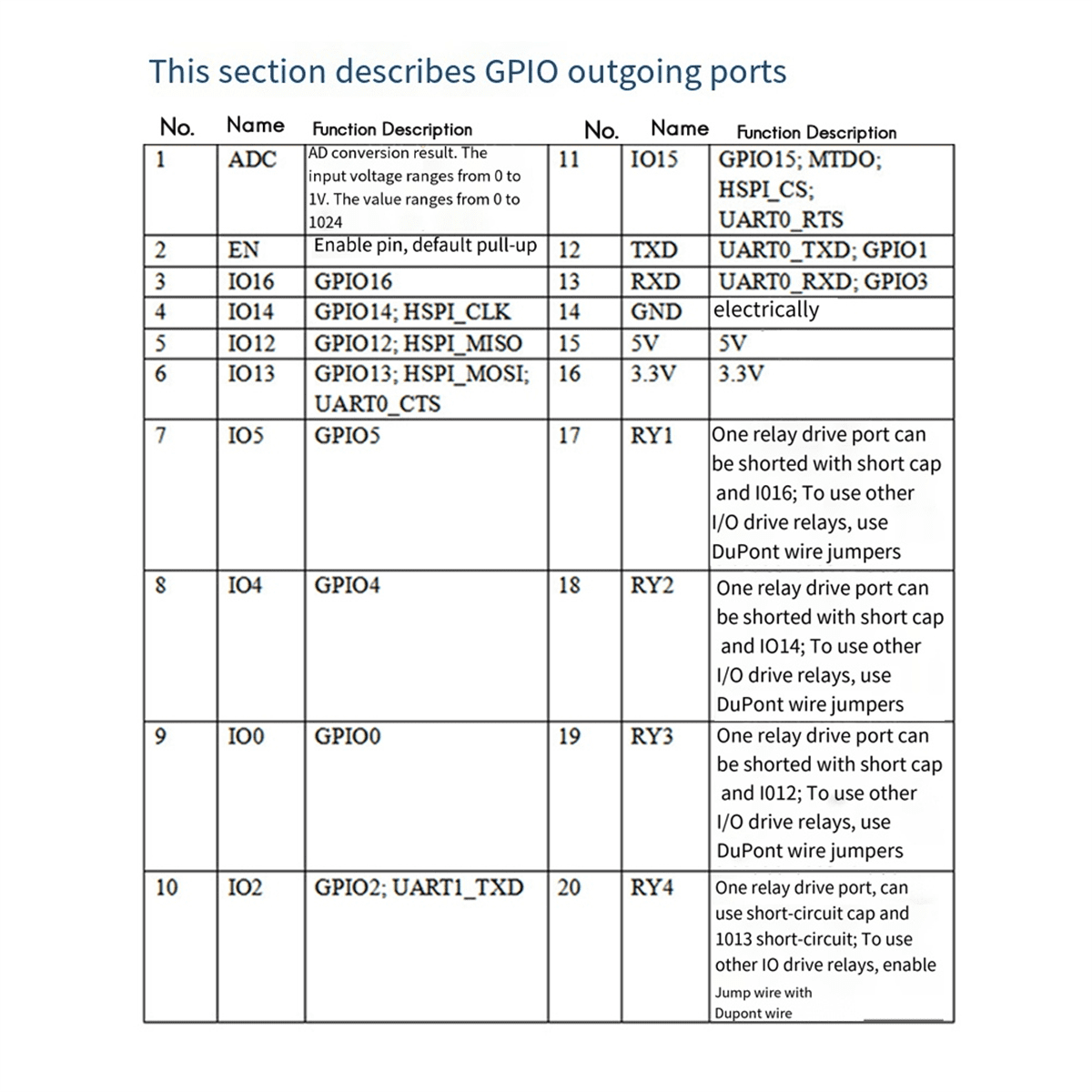 This section describes GPIO outgoing ports

| No. | Name | Function Description | No. | Name | Function Description |
|---|---|---|---|---|---|
| 1 | ADC | AD conversion result. The input voltage ranges from 0 to 1V. The value ranges from 0 to 1024 | 11 | IO15 | GPIO15; MTDO; HSPI_CS; UART0_RTS |
| 2 | EN | Enable pin, default pull-up | 12 | TXD | UART0_TXD; GPIO1 |
| 3 | IO16 | GPIO16 | 13 | RXD | UART0_RXD; GPIO3 |
| 4 | IO14 | GPIO14; HSPI_CLK | 14 | GND | electrically |
| 5 | IO12 | GPIO12; HSPI_MISO | 15 | 5V | 5V |
| 6 | IO13 | GPIO13; HSPI_MOSI; UART0_CTS | 16 | 3.3V | 3.3V |
| 7 | IO5 | GPIO5 | 17 | RY1 | One relay drive port can be shorted with short cap and I016; To use other I/O drive relays, use DuPont wire jumpers |
| 8 | IO4 | GPIO4 | 18 | RY2 | One relay drive port can be shorted with short cap and IO14; To use other I/O drive relays, use DuPont wire jumpers |
| 9 | IO0 | GPIO0 | 19 | RY3 | One relay drive port can be shorted with short cap and I012; To use other I/O drive relays, use DuPont wire jumpers |
| 10 | IO2 | GPIO2; UART1_TXD | 20 | RY4 | One relay drive port, can use short-circuit cap and 1013 short-circuit; To use other IO drive relays, enable Jump wire with Dupont wire |